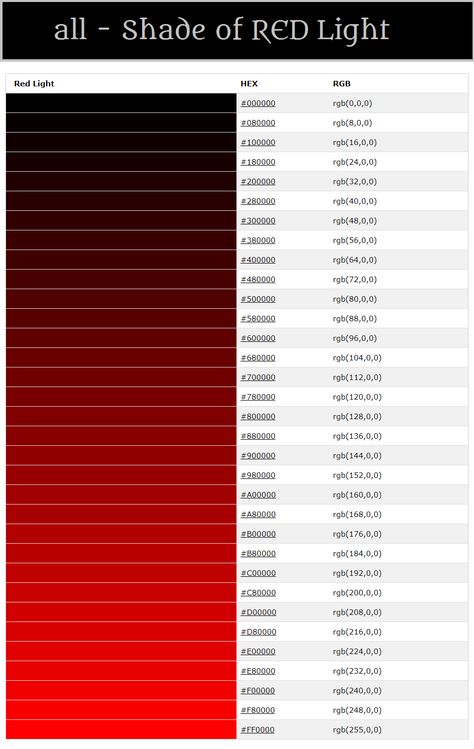 all - Shade of RED Light

| Red Light | HEX | RGB |
|---|---|---|
| | #000000 | rgb(0,0,0) |
| | #080000 | rgb(8,0,0) |
| | #100000 | rgb(16,0,0) |
| | #180000 | rgb(24,0,0) |
| | #200000 | rgb(32,0,0) |
| | #280000 | rgb(40,0,0) |
| | #300000 | rgb(48,0,0) |
| | #380000 | rgb(56,0,0) |
| | #400000 | rgb(64,0,0) |
| | #480000 | rgb(72,0,0) |
| | #500000 | rgb(80,0,0) |
| | #580000 | rgb(88,0,0) |
| | #600000 | rgb(96,0,0) |
| | #680000 | rgb(104,0,0) |
| | #700000 | rgb(112,0,0) |
| | #780000 | rgb(120,0,0) |
| | #800000 | rgb(128,0,0) |
| | #880000 | rgb(136,0,0) |
| | #900000 | rgb(144,0,0) |
| | #980000 | rgb(152,0,0) |
| | #A00000 | rgb(160,0,0) |
| | #A80000 | rgb(168,0,0) |
| | #B00000 | rgb(176,0,0) |
| | #B80000 | rgb(184,0,0) |
| | #C00000 | rgb(192,0,0) |
| | #C80000 | rgb(200,0,0) |
| | #D00000 | rgb(208,0,0) |
| | #D80000 | rgb(216,0,0) |
| | #E00000 | rgb(224,0,0) |
| | #E80000 | rgb(232,0,0) |
| | #F00000 | rgb(240,0,0) |
| | #F80000 | rgb(248,0,0) |
| | #FF0000 | rgb(255,0,0) |